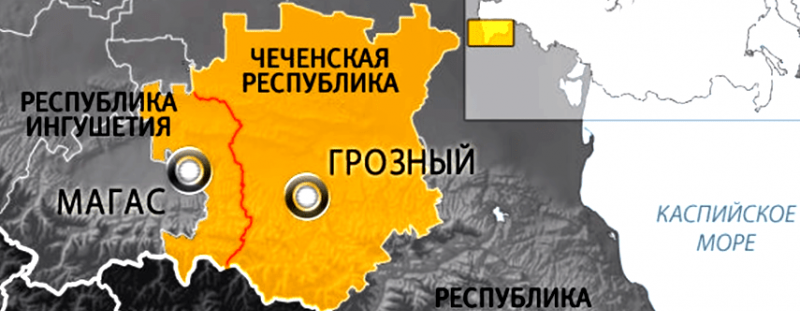 ЧЕЧЕНСКАЯ РЕСПУБЛИКА

РЕСПУБЛИКА ИНГУШЕТИЯ

ГРОЗНЫЙ

МАГАС

КАСПИЙСКОЕ МОРЕ

РЕСПУБЛИКА